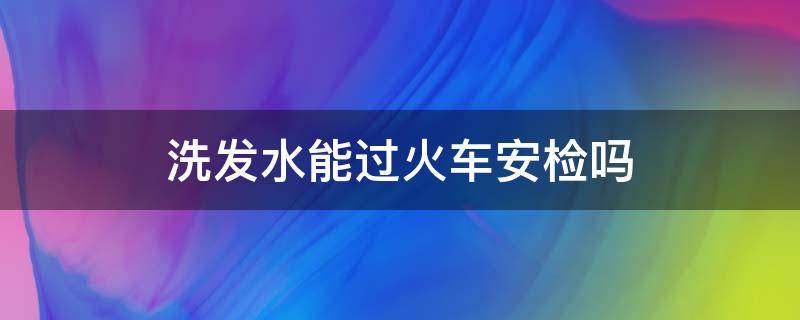 洗发水能过火车安检吗